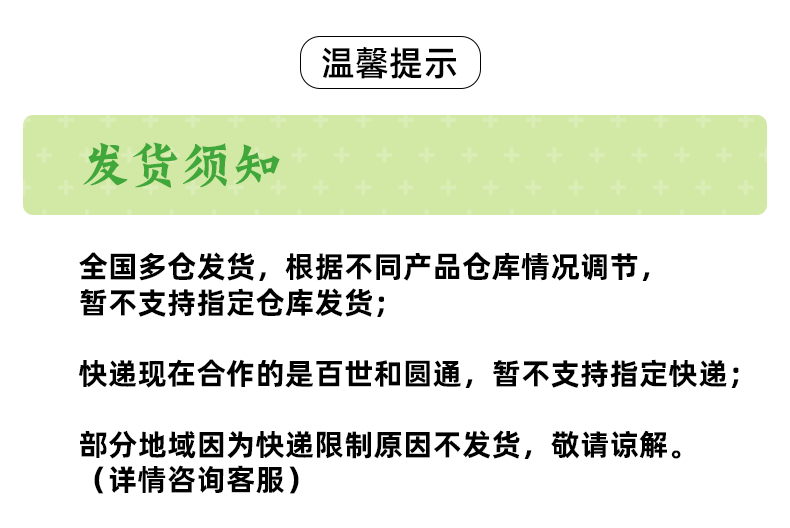 温馨提示

发货须知

全国多仓发货，根据不同产品仓库情况调节，暂不支持指定仓库发货；

快递现在合作的是百世和圆通，暂不支持指定快递；

部分地域因为快递限制原因不发货，敬请谅解。（详情咨询客服）